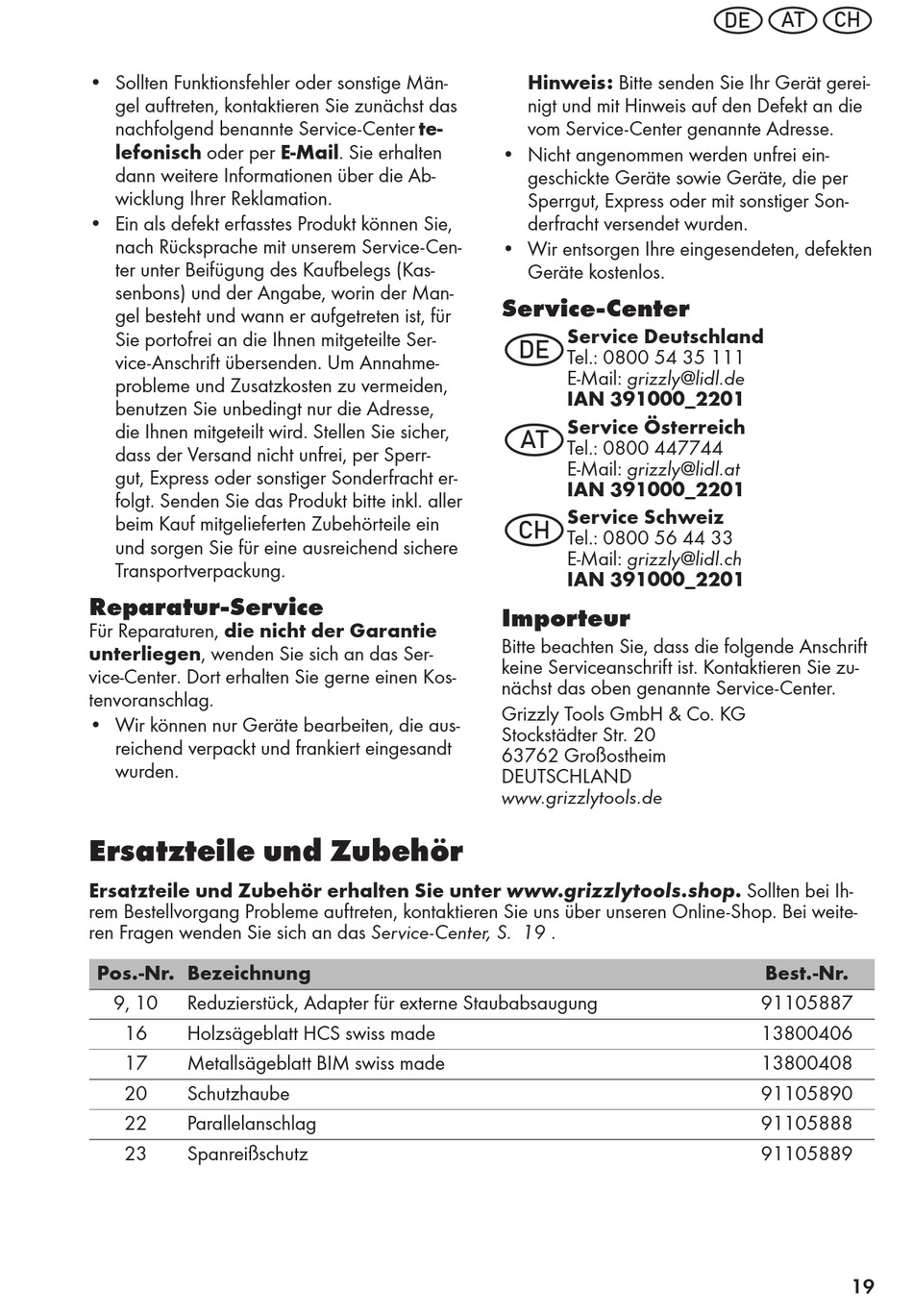 DE AT CH

• Sollten Funktionsfehler oder sonstige Mängel auftreten, kontaktieren Sie zunächst das nachfolgend benannte Service-Center telefonisch oder per E-Mail. Sie erhalten dann weitere Informationen über die Abwicklung Ihrer Reklamation.
• Ein als defekt erfasstes Produkt können Sie, nach Rücksprache mit unserem Service-Center unter Beifügung des Kaufbelegs (Kassenbons) und der Angabe, worin der Mangel besteht und wann er aufgetreten ist, für Sie portofrei an die Ihnen mitgeteilte Service-Anschrift übersenden. Um Annahmeprobleme und Zusatzkosten zu vermeiden, benutzen Sie unbedingt nur die Adresse, die Ihnen mitgeteilt wird. Stellen Sie sicher, dass der Versand nicht unfrei, per Sperrgut, Express oder sonstiger Sonderfracht erfolgt. Senden Sie das Produkt bitte inkl. aller beim Kauf mitgelieferten Zubehörteile ein und sorgen Sie für eine ausreichend sichere Transportverpackung.

Reparatur-Service
Für Reparaturen, die nicht der Garantie unterliegen, wenden Sie sich an das Service-Center. Dort erhalten Sie gerne einen Kostenvoranschlag.
• Wir können nur Geräte bearbeiten, die ausreichend verpackt und frankiert eingesandt wurden.

Hinweis: Bitte senden Sie Ihr Gerät gereinigt und mit Hinweis auf den Defekt an die vom Service-Center genannte Adresse.
• Nicht angenommen werden unfrei eingeschickte Geräte sowie Geräte, die per Sperrgut, Express oder mit sonstiger Sonderfracht versendet wurden.
• Wir entsorgen Ihre eingesendeten, defekten Geräte kostenlos.

Service-Center
DE Service Deutschland
Tel.: 0800 54 35 111
E-Mail: grizzly@lidl.de
IAN 391000_2201
AT Service Österreich
Tel.: 0800 447744
E-Mail: grizzly@lidl.at
IAN 391000_2201
CH Service Schweiz
Tel.: 0800 56 44 33
E-Mail: grizzly@lidl.ch
IAN 391000_2201

Importeur
Bitte beachten Sie, dass die folgende Anschrift keine Serviceanschrift ist. Kontaktieren Sie zunächst das oben genannte Service-Center.
Grizzly Tools GmbH & Co. KG
Stockstädter Str. 20
63762 Großostheim
DEUTSCHLAND
www.grizzlytools.de

Ersatzteile und Zubehör
Ersatzteile und Zubehör erhalten Sie unter www.grizzlytools.shop. Sollten bei Ihrem Bestellvorgang Probleme auftreten, kontaktieren Sie uns über unseren Online-Shop. Bei weiteren Fragen wenden Sie sich an das Service-Center, S. 19 .

| Pos.-Nr. | Bezeichnung | Best.-Nr. |
|---|---|---|
| 9, 10 | Reduzierstück, Adapter für externe Staubabsaugung | 91105887 |
| 16 | Holzsägeblatt HCS swiss made | 13800406 |
| 17 | Metallsägeblatt BIM swiss made | 13800408 |
| 20 | Schutzhaube | 91105890 |
| 22 | Parallelanschlag | 91105888 |
| 23 | Spanreißschutz | 91105889 |

19